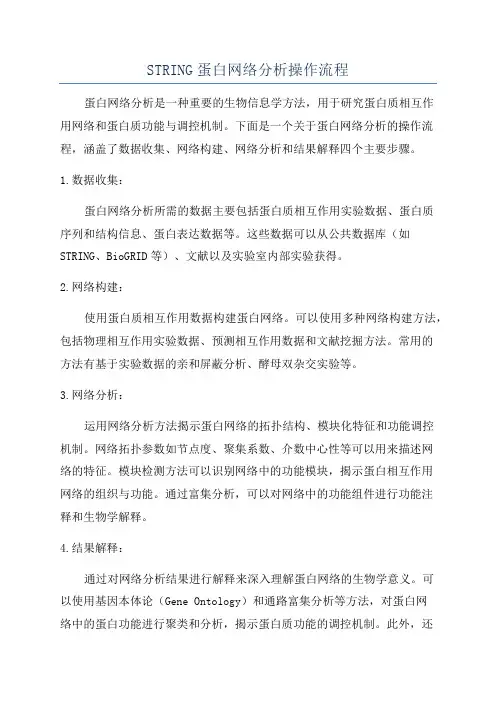 STRING蛋白网络分析操作流程

蛋白网络分析是一种重要的生物信息学方法，用于研究蛋白质相互作用网络和蛋白质功能与调控机制。下面是一个关于蛋白网络分析的操作流程，涵盖了数据收集、网络构建、网络分析和结果解释四个主要步骤。

1.数据收集：

蛋白网络分析所需的数据主要包括蛋白质相互作用实验数据、蛋白质序列和结构信息、蛋白表达数据等。这些数据可以从公共数据库（如STRING、BioGRID等）、文献以及实验室内部实验获得。

2.网络构建：

使用蛋白质相互作用数据构建蛋白网络。可以使用多种网络构建方法，包括物理相互作用实验数据、预测相互作用数据和文献挖掘方法。常用的方法有基于实验数据的亲和屏蔽分析、酵母双杂交实验等。

3.网络分析：

运用网络分析方法揭示蛋白网络的拓扑结构、模块化特征和功能调控机制。网络拓扑参数如节点度、聚集系数、介数中心性等可以用来描述网络的特征。模块检测方法可以识别网络中的功能模块，揭示蛋白相互作用网络的组织与功能。通过富集分析，可以对网络中的功能组件进行功能注释和生物学解释。

4.结果解释：

通过对网络分析结果进行解释来深入理解蛋白网络的生物学意义。可以使用基因本体论（Gene Ontology）和通路富集分析等方法，对蛋白网络中的蛋白功能进行聚类和分析，揭示蛋白质功能的调控机制。此外，还